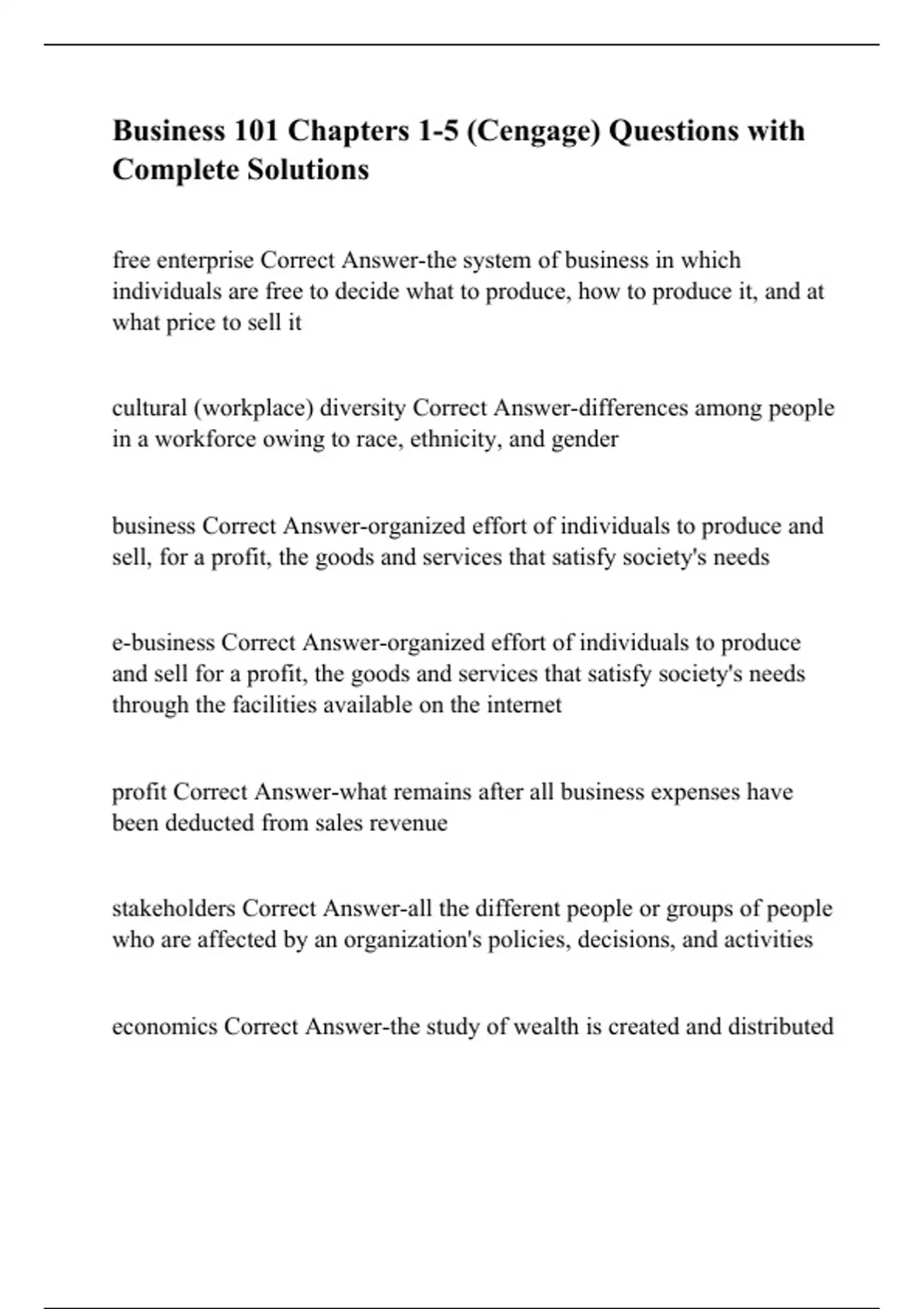 Business 101 Chapters 1-5 (Cengage) Questions with Complete Solutions

free enterprise Correct Answer-the system of business in which individuals are free to decide what to produce, how to produce it, and at what price to sell it

cultural (workplace) diversity Correct Answer-differences among people in a workforce owing to race, ethnicity, and gender

business Correct Answer-organized effort of individuals to produce and sell, for a profit, the goods and services that satisfy society's needs

e-business Correct Answer-organized effort of individuals to produce and sell for a profit, the goods and services that satisfy society's needs through the facilities available on the internet

profit Correct Answer-what remains after all business expenses have been deducted from sales revenue

stakeholders Correct Answer-all the different people or groups of people who are affected by an organization's policies, decisions, and activities

economics Correct Answer-the study of wealth is created and distributed